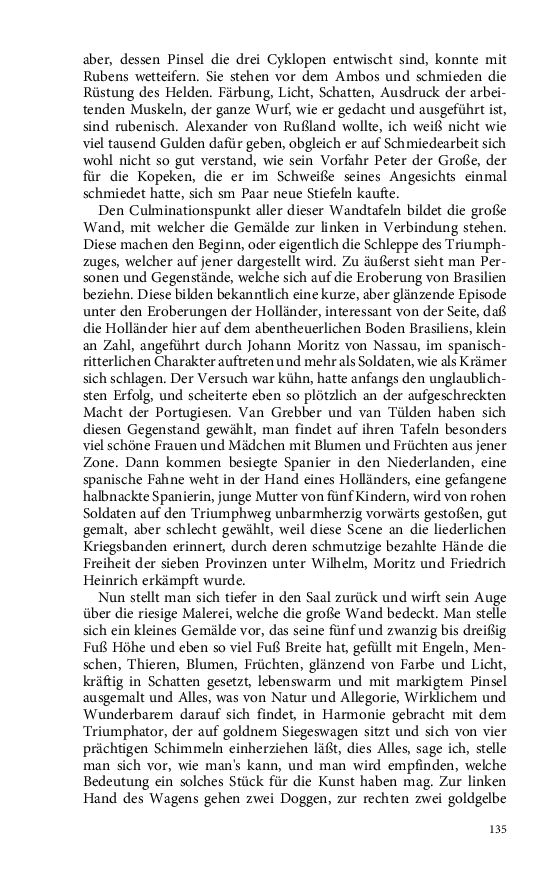 aber, dessen Pinsel die drei Cyklopen entwischt sind, konnte mit Rubens wetteifern. Sie stehen vor dem Ambos und schmieden die Rüstung des Helden. Färbung, Licht, Schatten, Ausdruck der arbeitenden Muskeln, der ganze Wurf, wie er gedacht und ausgeführt ist, sind rubenisch. Alexander von Rußland wollte, ich weiß nicht wie viel tausend Gulden dafür geben, obgleich er auf Schmiedearbeit sich wohl nicht so gut verstand, wie sein Vorfahr Peter der Große, der für die Kopeken, die er im Schweiße seines Angesichts einmal schmiedet hatte, sich sm Paar neue Stiefeln kaufte.

Den Culminationspunkt aller dieser Wandtafeln bildet die große Wand, mit welcher die Gemälde zur linken in Verbindung stehen. Diese machen den Beginn, oder eigentlich die Schleppe des Triumphzuges, welcher auf jener dargestellt wird. Zu äußerst sieht man Personen und Gegenstände, welche sich auf die Eroberung von Brasilien beziehn. Diese bilden bekanntlich eine kurze, aber glänzende Episode unter den Eroberungen der Holländer, interessant von der Seite, daß die Holländer hier auf dem abentheuerlichen Boden Brasiliens, klein an Zahl, angeführt durch Johann Moritz von Nassau, im spanischritterlichen Charakter auftreten und mehr als Soldaten, wie als Krämer sich schlagen. Der Versuch war kühn, hatte anfangs den unglaublichsten Erfolg, und scheiterte eben so plötzlich an der aufgeschreckten Macht der Portugiesen. Van Grebber und van Tülden haben sich diesen Gegenstand gewählt, man findet auf ihren Tafeln besonders viel schöne Frauen und Mädchen mit Blumen und Früchten aus jener Zone. Dann kommen besiegte Spanier in den Niederlanden, eine spanische Fahne weht in der Hand eines Holländers, eine gefangene halbnackte Spanierin, junge Mutter von fünf Kindern, wird von rohen Soldaten auf den Triumphweg unbarmherzig vorwärts gestoßen, gut gemalt, aber schlecht gewählt, weil diese Scene an die liederlichen Kriegsbanden erinnert, durch deren schmutzige bezahlte Hände die Freiheit der sieben Provinzen unter Wilhelm, Moritz und Friedrich Heinrich erkämpft wurde.

Nun stellt man sich tiefer in den Saal zurück und wirft sein Auge über die riesige Malerei, welche die große Wand bedeckt. Man stelle sich ein kleines Gemälde vor, das seine fünf und zwanzig bis dreißig Fuß Höhe und eben so viel Fuß Breite hat, gefüllt mit Engeln, Menschen, Thieren, Blumen, Früchten, glänzend von Farbe und Licht, kräftig in Schatten gesetzt, lebenswarm und mit markigtem Pinsel ausgemalt und Alles, was von Natur und Allegorie, Wirklichem und Wunderbarem darauf sich findet, in Harmonie gebracht mit dem Triumphator, der auf goldnem Siegeswagen sitzt und sich von vier prächtigen Schimmeln einherziehen läßt, dies Alles, sage ich, stelle man sich vor, wie man's kann, und man wird empfinden, welche Bedeutung ein solches Stück für die Kunst haben mag. Zur linken Hand des Wagens gehen zwei Doggen, zur rechten zwei goldgelbe

135